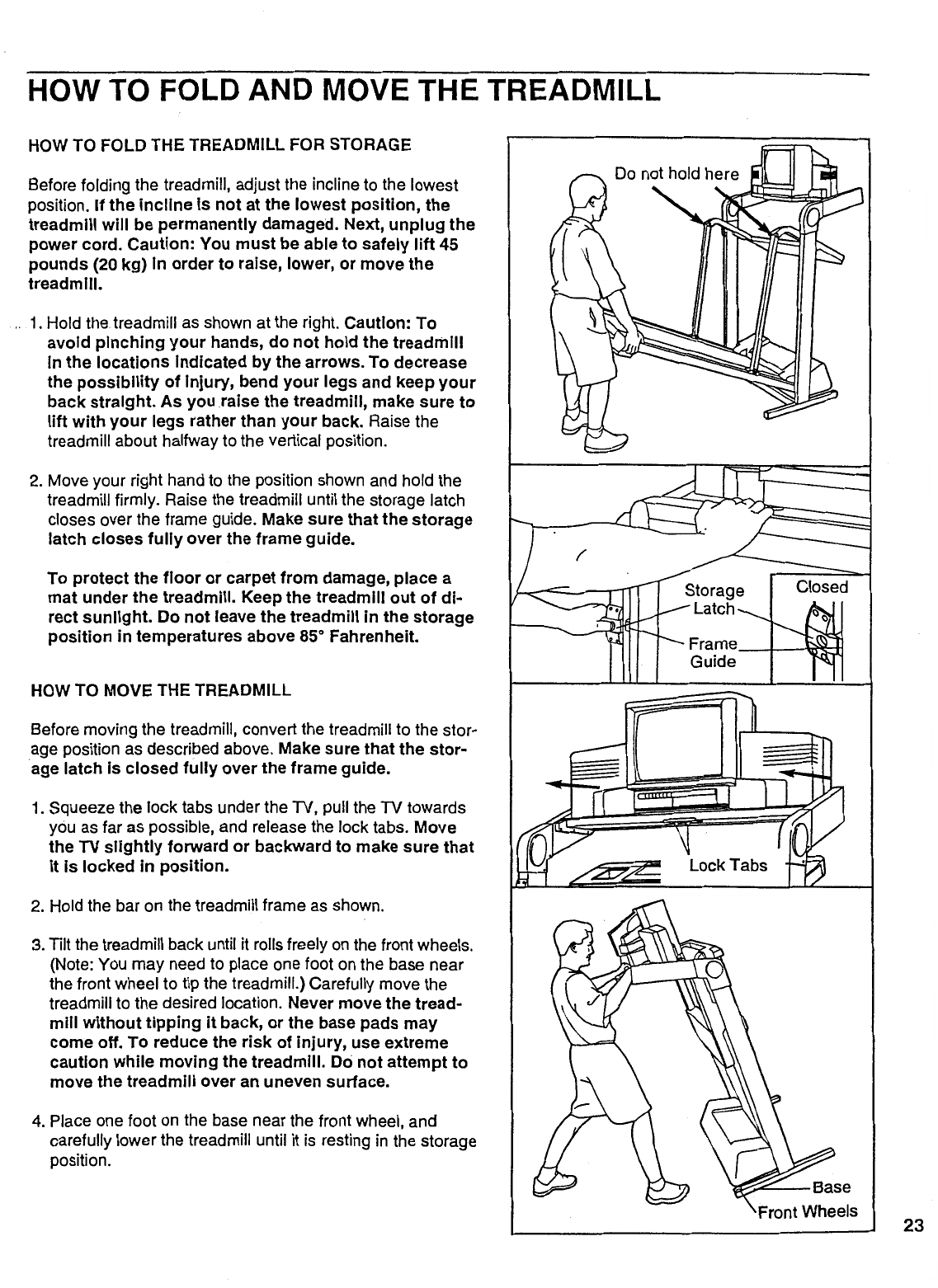 HOW TO FOLD AND MOVE THE TREADMILL

HOW TO FOLD THE TREADMILL FOR STORAGE

Before folding the treadmill, adjust the incline to the lowest position. If the incline is not at the lowest position, the treadmill will be permanently damaged. Next, unplug the power cord. Caution: You must be able to safely lift 45 pounds (20 kg) in order to raise, lower, or move the treadmill.

1. Hold the treadmill as shown at the right. Caution: To avoid pinching your hands, do not hold the treadmill in the locations indicated by the arrows. To decrease the possibility of injury, bend your legs and keep your back straight. As you raise the treadmill, make sure to lift with your legs rather than your back. Raise the treadmill about halfway to the vertical position.

2. Move your right hand to the position shown and hold the treadmill firmly. Raise the treadmill until the storage latch closes over the frame guide. Make sure that the storage latch closes fully over the frame guide.

To protect the floor or carpet from damage, place a mat under the treadmill. Keep the treadmill out of direct sunlight. Do not leave the treadmill in the storage position in temperatures above 85° Fahrenheit.

HOW TO MOVE THE TREADMILL

Before moving the treadmill, convert the treadmill to the storage position as described above. Make sure that the storage latch is closed fully over the frame guide.

1. Squeeze the lock tabs under the TV, pull the TV towards you as far as possible, and release the lock tabs. Move the TV slightly forward or backward to make sure that it is locked in position.

2. Hold the bar on the treadmill frame as shown.

3. Tilt the treadmill back until it rolls freely on the front wheels. (Note: You may need to place one foot on the base near the front wheel to tip the treadmill.) Carefully move the treadmill to the desired location. Never move the treadmill without tipping it back, or the base pads may come off. To reduce the risk of injury, use extreme caution while moving the treadmill. Do not attempt to move the treadmill over an uneven surface.

4. Place one foot on the base near the front wheel, and carefully lower the treadmill until it is resting in the storage position.

Do not hold here

Storage Latch

Frame Guide

Closed

Lock Tabs

Base

Front Wheels

23